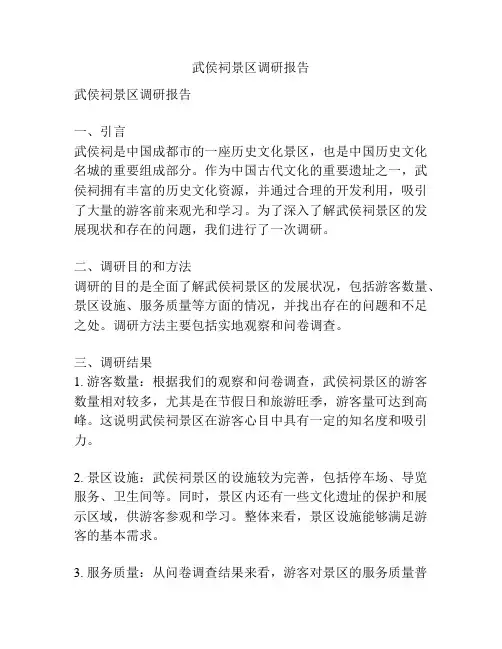 武侯祠景区调研报告

武侯祠景区调研报告

一、引言
武侯祠是中国成都市的一座历史文化景区，也是中国历史文化名城的重要组成部分。作为中国古代文化的重要遗址之一，武侯祠拥有丰富的历史文化资源，并通过合理的开发利用，吸引了大量的游客前来观光和学习。为了深入了解武侯祠景区的发展现状和存在的问题，我们进行了一次调研。

二、调研目的和方法
调研的目的是全面了解武侯祠景区的发展状况，包括游客数量、景区设施、服务质量等方面的情况，并找出存在的问题和不足之处。调研方法主要包括实地观察和问卷调查。

三、调研结果
1. 游客数量：根据我们的观察和问卷调查，武侯祠景区的游客数量相对较多，尤其是在节假日和旅游旺季，游客量可达到高峰。这说明武侯祠景区在游客心目中具有一定的知名度和吸引力。

2. 景区设施：武侯祠景区的设施较为完善，包括停车场、导览服务、卫生间等。同时，景区内还有一些文化遗址的保护和展示区域，供游客参观和学习。整体来看，景区设施能够满足游客的基本需求。

3. 服务质量：从问卷调查结果来看，游客对景区的服务质量普